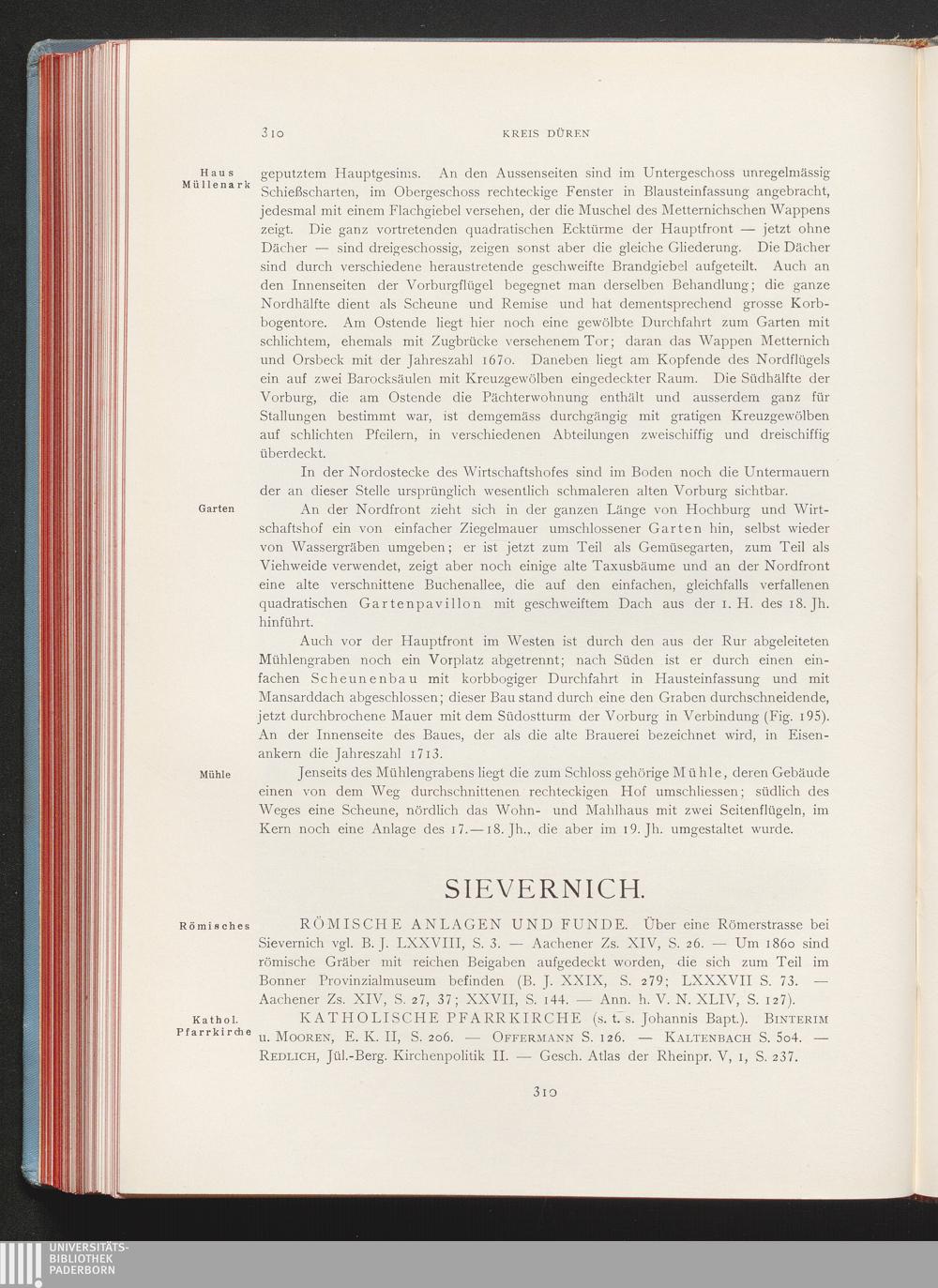 310 KREIS DÜREN

Haus Müllenark

geputztem Hauptgesims. An den Aussenseiten sind im Untergeschoss unregelmässig Schießscharten, im Obergeschoss rechteckige Fenster in Blausteinfassung angebracht, jedesmal mit einem Flachgiebel versehen, der die Muschel des Metternichschen Wappens zeigt. Die ganz vortretenden quadratischen Ecktürme der Hauptfront — jetzt ohne Dächer — sind dreigeschossig, zeigen sonst aber die gleiche Gliederung. Die Dächer sind durch verschiedene heraustretende geschweifte Brandgiebel aufgeteilt. Auch an den Innenseiten der Vorburgflügel begegnet man derselben Behandlung; die ganze Nordhälfte dient als Scheune und Remise und hat dementsprechend grosse Korbbogentore. Am Ostende liegt hier noch eine gewölbte Durchfahrt zum Garten mit schlichtem, ehemals mit Zugbrücke versehenem Tor; daran das Wappen Metternich und Orsbeck mit der Jahreszahl 1670. Daneben liegt am Kopfende des Nordflügels ein auf zwei Barocksäulen mit Kreuzgewölben eingedeckter Raum. Die Südhälfte der Vorburg, die am Ostende die Pächterwohnung enthält und ausserdem ganz für Stallungen bestimmt war, ist demgemäss durchgängig mit gratigen Kreuzgewölben auf schlichten Pfeilern, in verschiedenen Abteilungen zweischiffig und dreischiffig überdeckt.

In der Nordostecke des Wirtschaftshofes sind im Boden noch die Untermauern der an dieser Stelle ursprünglich wesentlich schmaleren alten Vorburg sichtbar.

Garten

An der Nordfront zieht sich in der ganzen Länge von Hochburg und Wirtschaftshof ein von einfacher Ziegelmauer umschlossener Garten hin, selbst wieder von Wassergräben umgeben; er ist jetzt zum Teil als Gemüsegarten, zum Teil als Viehweide verwendet, zeigt aber noch einige alte Taxusbäume und an der Nordfront eine alte verschnittene Buchenallee, die auf den einfachen, gleichfalls verfallenen quadratischen Gartenpavillon mit geschweiftem Dach aus der 1. H. des 18. Jh. hinführt.

Auch vor der Hauptfront im Westen ist durch den aus der Rur abgeleiteten Mühlengraben noch ein Vorplatz abgetrennt; nach Süden ist er durch einen einfachen Scheunenbau mit korbbogiger Durchfahrt in Hausteinfassung und mit Mansarddach abgeschlossen; dieser Bau stand durch eine den Graben durchschneidende, jetzt durchbrochene Mauer mit dem Südostturm der Vorburg in Verbindung (Fig. 195). An der Innenseite des Baues, der als die alte Brauerei bezeichnet wird, in Eisenankern die Jahreszahl 1713.

Mühle

Jenseits des Mühlengrabens liegt die zum Schloss gehörige Mühle, deren Gebäude einen von dem Weg durchschnittenen rechteckigen Hof umschliessen; südlich des Weges eine Scheune, nördlich das Wohn- und Mahlhaus mit zwei Seitenflügeln, im Kern noch eine Anlage des 17.—18. Jh., die aber im 19. Jh. umgestaltet wurde.

SIEVERNICH.

Römisches

RÖMISCHE ANLAGEN UND FUNDE. Über eine Römerstrasse bei Sievernich vgl. B. J. LXXVIII, S. 3. — Aachener Zs. XIV, S. 26. — Um 1860 sind römische Gräber mit reichen Beigaben aufgedeckt worden, die sich zum Teil im Bonner Provinzialmuseum befinden (B. J. XXIX, S. 279; LXXXVII S. 73. — Aachener Zs. XIV, S. 27, 37; XXVII, S. 144. — Ann. h. V. N. XLIV, S. 127).

Kathol. Pfarrkirche

KATHOLISCHE PFARRKIRCHE (s. t. s. Johannis Bapt.). BINTERIM u. MOOREN, E. K. II, S. 206. — OFFERMANN S. 126. — KALTENBACH S. 504. — REDLICH, Jül.-Berg. Kirchenpolitik II. — Gesch. Atlas der Rheinpr. V, 1, S. 237.

310

UNIVERSITÄTS-BIBLIOTHEK PADERBORN